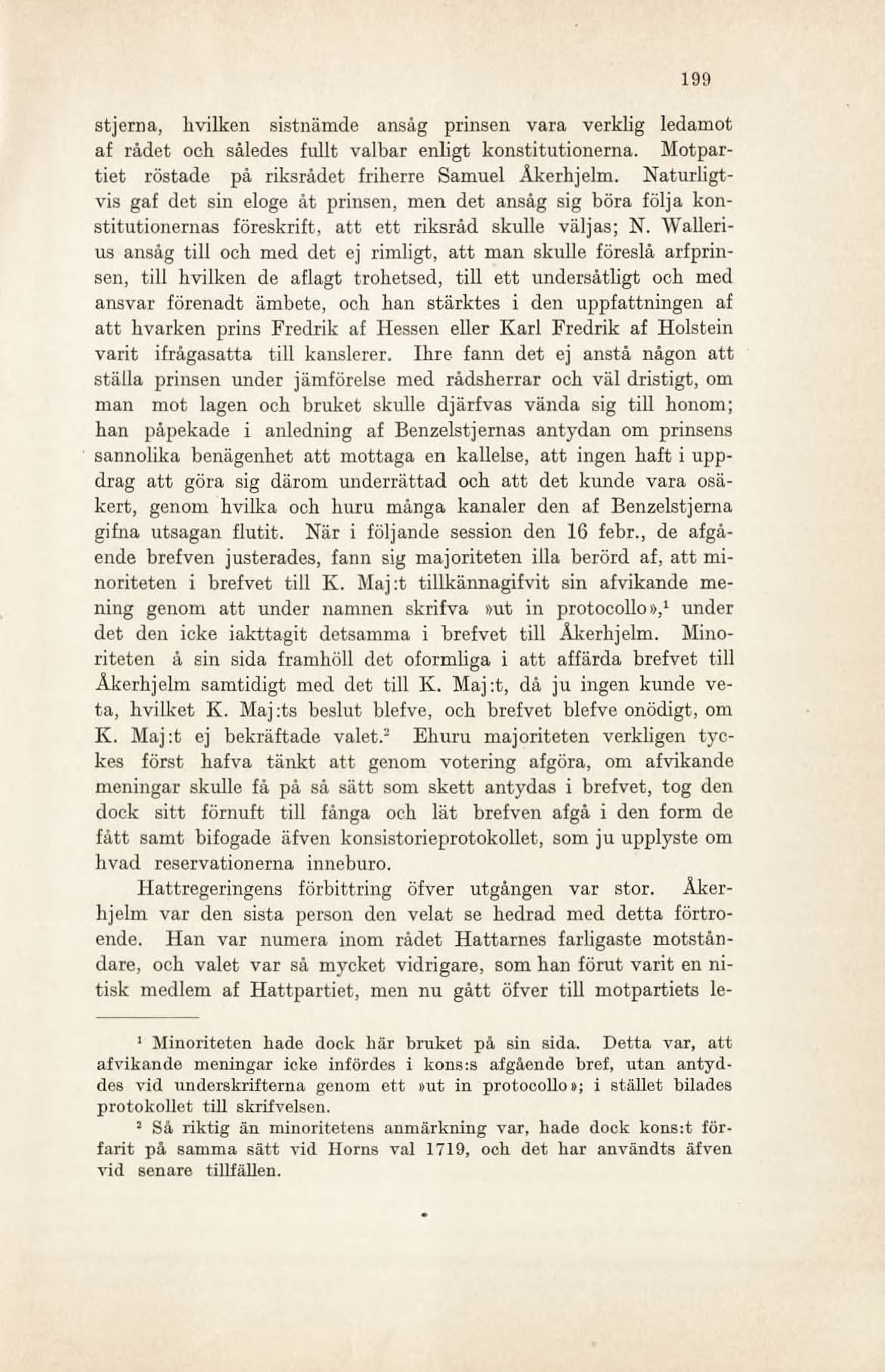 199

stjerna, hvilken sistnämde ansåg prinsen vara verklig ledamot af rådet och således fullt valbar enligt konstitutionerna. Motpartiet röstade på riksrådet friherre Samuel Åkerhjelm. Naturligtvis gaf det sin eloge åt prinsen, men det ansåg sig böra följa konstitutionernas föreskrift, att ett riksråd skulle väljas; N. Wallerius ansåg till och med det ej rimligt, att man skulle föreslå arfprinsen, till hvilken de aflagt trohetsed, till ett undersåtligt och med ansvar förenadt ämbete, och han stärktes i den uppfattningen af att hvarken prins Fredrik af Hessen eller Karl Fredrik af Holstein varit ifrågasatta till kanslerer. Ihre fann det ej anstå någon att ställa prinsen under jämförelse med rådsherrar och väl dristigt, om man mot lagen och bruket skulle djärfvas vända sig till honom; han påpekade i anledning af Benzelstjernas antydan om prinsens sannolika benägenhet att mottaga en kallelse, att ingen haft i uppdrag att göra sig därom underrättad och att det kunde vara osäkert, genom hvilka och huru många kanaler den af Benzelstjerna gifna utsagan flutit. När i följande session den 16 febr., de afgående brefven justerades, fann sig majoriteten illa berörd af, att minoriteten i brefvet till K. Maj:t tillkännagifvit sin afvikande mening genom att under namnen skrifva »ut in protocollo»,$^1$ under det den icke iakttagit detsamma i brefvet till Åkerhjelm. Minoriteten å sin sida framhöll det oformliga i att affärda brefvet till Åkerhjelm samtidigt med det till K. Maj:t, då ju ingen kunde veta, hvilket K. Maj:ts beslut blefve, och brefvet blefve onödigt, om K. Maj:t ej bekräftade valet.$^2$ Ehuru majoriteten verkligen tyckes först hafva tänkt att genom votering afgöra, om afvikande meningar skulle få på så sätt som skett antydas i brefvet, tog den dock sitt förnuft till fånga och lät brefven afgå i den form de fått samt bifogade äfven konsistorieprotokollet, som ju upplyste om hvad reservationerna inneburo.

Hattregeringens förbittring öfver utgången var stor. Åkerhjelm var den sista person den velat se hedrad med detta förtroende. Han var numera inom rådet Hattarnes farligaste motståndare, och valet var så mycket vidrigare, som han förut varit en nitisk medlem af Hattpartiet, men nu gått öfver till motpartiets le-

$^1$ Minoriteten hade dock här bruket på sin sida. Detta var, att afvikande meningar icke infördes i kons:s afgående bref, utan antyddes vid underskrifterna genom ett »ut in protocollo»; i stället bilades protokollet till skrifvelsen.

$^2$ Så riktig än minoritetens anmärkning var, hade dock kons:t förfarit på samma sätt vid Horns val 1719, och det har användts äfven vid senare tillfällen.